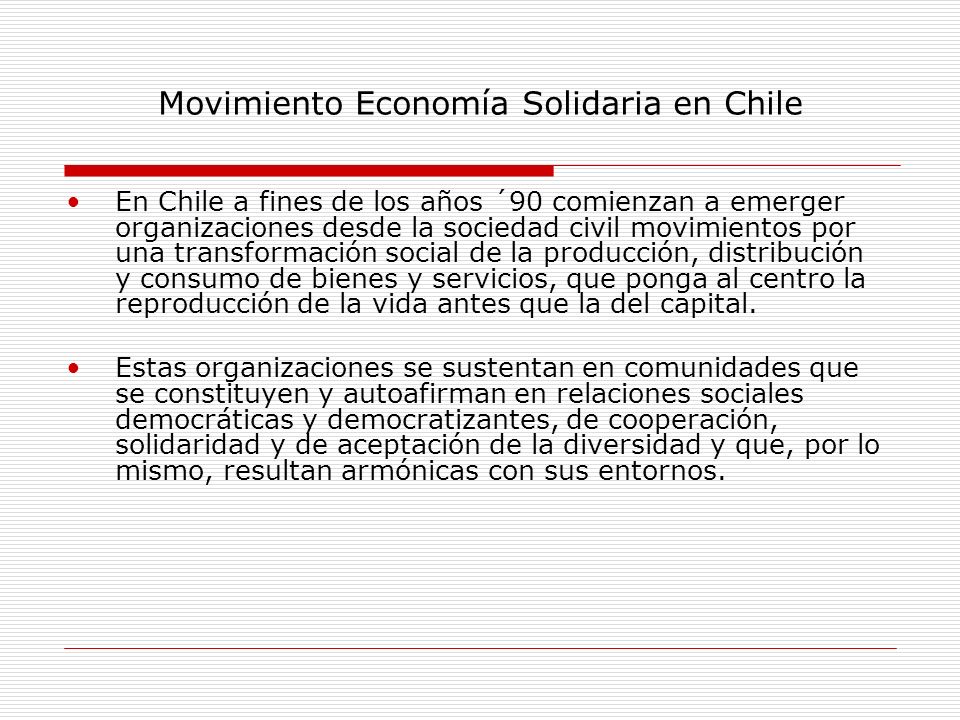 Movimiento Economía Solidaria en Chile

• En Chile a fines de los años ´90 comienzan a emerger organizaciones desde la sociedad civil movimientos por una transformación social de la producción, distribución y consumo de bienes y servicios, que ponga al centro la reproducción de la vida antes que la del capital.

• Estas organizaciones se sustentan en comunidades que se constituyen y autoafirman en relaciones sociales democráticas y democratizantes, de cooperación, solidaridad y de aceptación de la diversidad y que, por lo mismo, resultan armónicas con sus entornos.